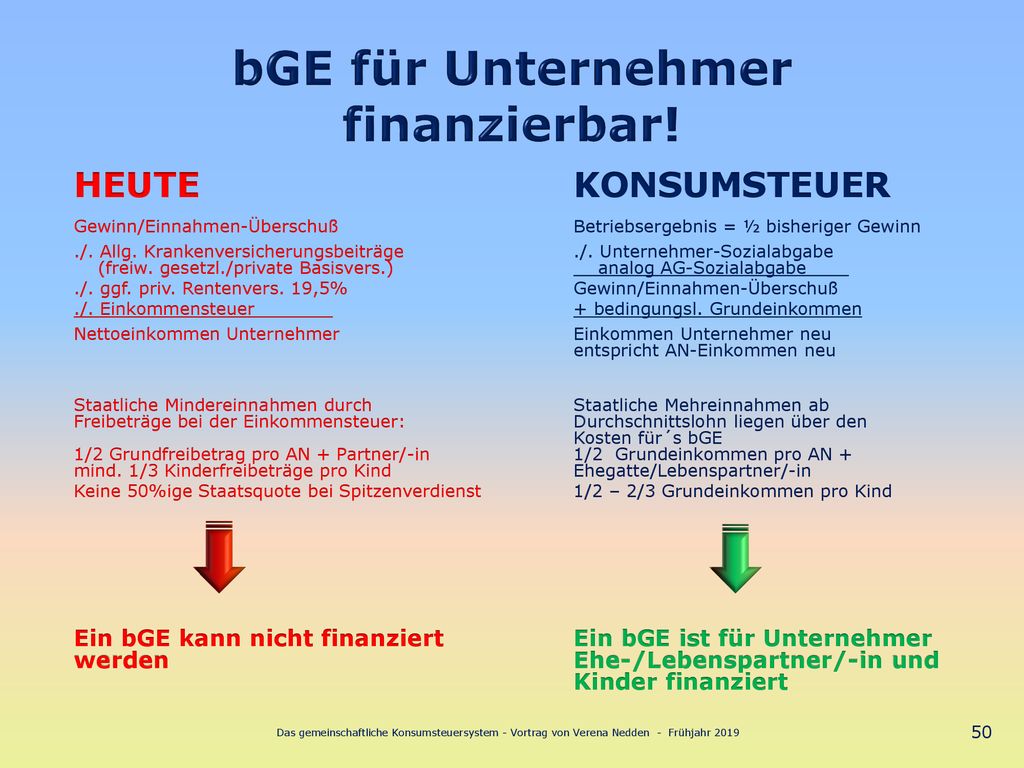 bGE für Unternehmer finanzierbar!

HEUTE

Gewinn/Einnahmen-Überschuß

./. Allg. Krankenversicherungsbeiträge (freiw. gesetzl./private Basisvers.)

./. ggf. priv. Rentenvers. 19,5%

./. Einkommensteuer

Nettoeinkommen Unternehmer

Staatliche Mindereinnahmen durch Freibeträge bei der Einkommensteuer:

1/2 Grundfreibetrag pro AN + Partner/-in
mind. 1/3 Kinderfreibeträge pro Kind

Keine 50%ige Staatsquote bei Spitzenverdienst

Ein bGE kann nicht finanziert werden

KONSUMSTEUER

Betriebsergebnis = ½ bisheriger Gewinn

./. Unternehmer-Sozialabgabe analog AG-Sozialabgabe

Gewinn/Einnahmen-Überschuß

+ bedingungsl. Grundeinkommen

Einkommen Unternehmer neu entspricht AN-Einkommen neu

Staatliche Mehreinnahmen ab Durchschnittslohn liegen über den Kosten für´s bGE

1/2 Grundeinkommen pro AN + Ehegatte/Lebenspartner/-in

1/2 – 2/3 Grundeinkommen pro Kind

Ein bGE ist für Unternehmer Ehe-/Lebenspartner/-in und Kinder finanziert

Das gemeinschaftliche Konsumsteuersystem - Vortrag von Verena Nedden - Frühjahr 2019

50